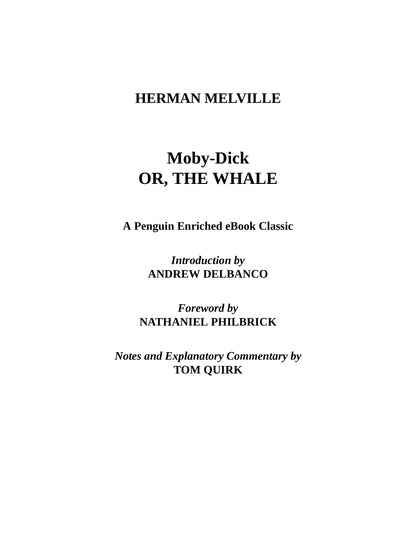 HERMAN MELVILLE

Moby-Dick
OR, THE WHALE

A Penguin Enriched eBook Classic

Introduction by
ANDREW DELBANCO

Foreword by
NATHANIEL PHILBRICK

Notes and Explanatory Commentary by
TOM QUIRK